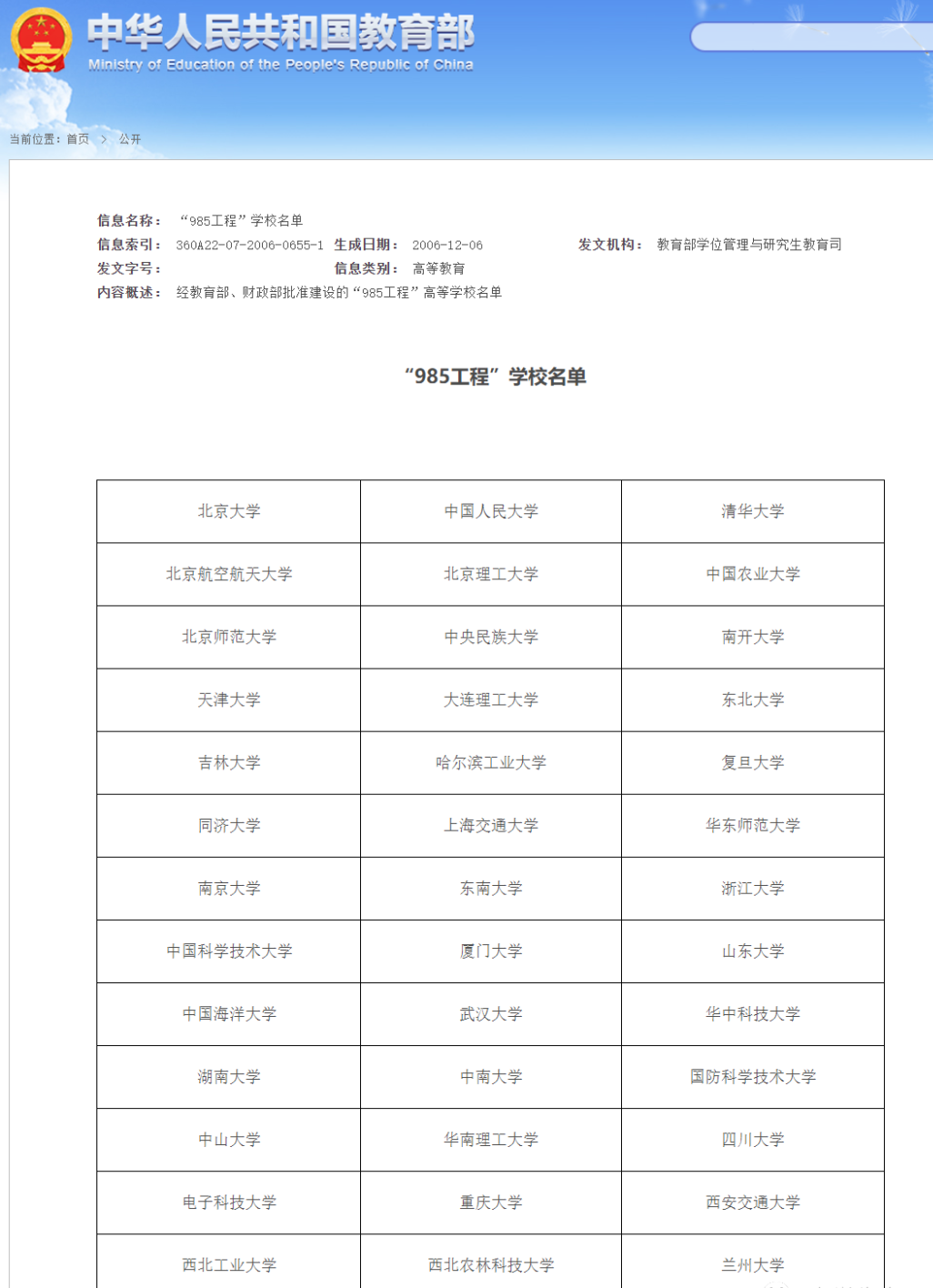 中华人民共和国教育部
Ministry of Education of the People's Republic of China

当前位置：首页 > 公开

信息名称： “985工程”学校名单
信息索引： 360A22-07-2006-0655-1 生成日期： 2006-12-06 发文机构： 教育部学位管理与研究生教育司
发文字号： 信息类别： 高等教育
内容概述： 经教育部、财政部批准建设的“985工程”高等学校名单

“985工程”学校名单

| 北京大学 | 中国人民大学 | 清华大学 |
|---|---|---|
| 北京航空航天大学 | 北京理工大学 | 中国农业大学 |
| 北京师范大学 | 中央民族大学 | 南开大学 |
| 天津大学 | 大连理工大学 | 东北大学 |
| 吉林大学 | 哈尔滨工业大学 | 复旦大学 |
| 同济大学 | 上海交通大学 | 华东师范大学 |
| 南京大学 | 东南大学 | 浙江大学 |
| 中国科学技术大学 | 厦门大学 | 山东大学 |
| 中国海洋大学 | 武汉大学 | 华中科技大学 |
| 湖南大学 | 中南大学 | 国防科学技术大学 |
| 中山大学 | 华南理工大学 | 四川大学 |
| 电子科技大学 | 重庆大学 | 西安交通大学 |
| 西北工业大学 | 西北农林科技大学 | 兰州大学 |